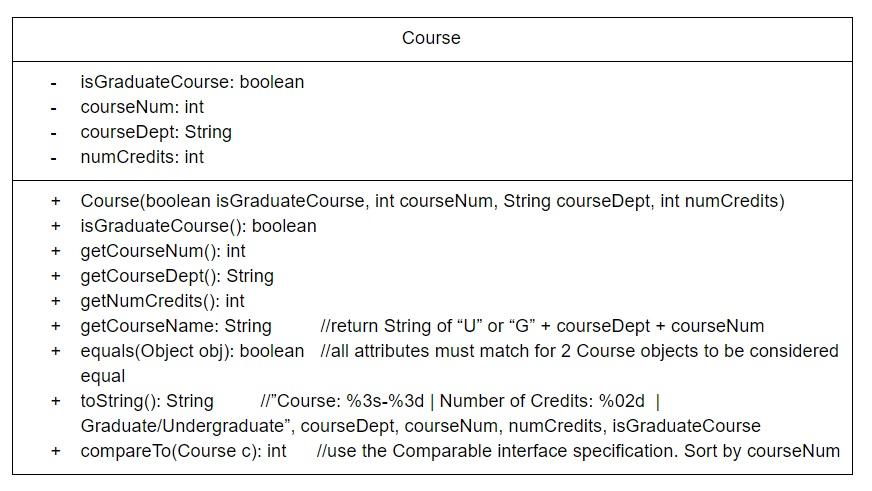 Course

- isGraduateCourse: boolean
- courseNum: int
- courseDept: String
- numCredits: int

+ Course(boolean isGraduateCourse, int courseNum, String courseDept, int numCredits)
+ isGraduateCourse(): boolean
+ getCourseNum(): int
+ getCourseDept(): String
+ getNumCredits(): int
+ getCourseName: String //return String of “U” or “G” + courseDept + courseNum
+ equals(Object obj): boolean //all attributes must match for 2 Course objects to be considered equal
+ toString(): String //”Course: %3s-%3d | Number of Credits: %02d | Graduate/Undergraduate”, courseDept, courseNum, numCredits, isGraduateCourse
+ compareTo(Course c): int //use the Comparable interface specification. Sort by courseNum